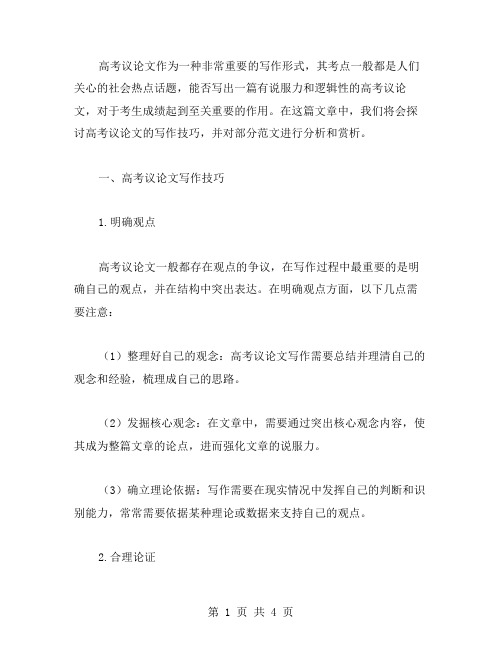 高考议论文作为一种非常重要的写作形式，其考点一般都是人们关心的社会热点话题，能否写出一篇有说服力和逻辑性的高考议论文，对于考生成绩起到至关重要的作用。在这篇文章中，我们将会探讨高考议论文的写作技巧，并对部分范文进行分析和赏析。

一、高考议论文写作技巧

1.明确观点

高考议论文一般都存在观点的争议，在写作过程中最重要的是明确自己的观点，并在结构中突出表达。在明确观点方面，以下几点需要注意：

（1）整理好自己的观念：高考议论文写作需要总结并理清自己的观念和经验，梳理成自己的思路。

（2）发掘核心观念：在文章中，需要通过突出核心观念内容，使其成为整篇文章的论点，进而强化文章的说服力。

（3）确立理论依据：写作需要在现实情况中发挥自己的判断和识别能力，常常需要依据某种理论或数据来支持自己的观点。

2.合理论证

第 1 页 共 4 页